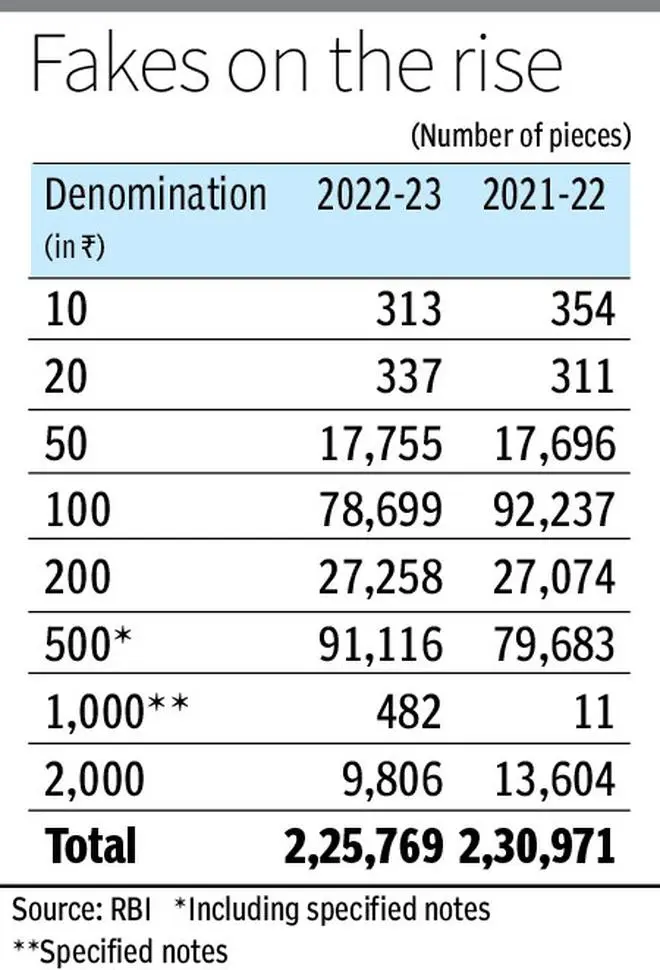 Fakes on the rise

(Number of pieces)

| Denomination (in ₹) | 2022-23 | 2021-22 |
|---|---|---|
| 10 | 313 | 354 |
| 20 | 337 | 311 |
| 50 | 17,755 | 17,696 |
| 100 | 78,699 | 92,237 |
| 200 | 27,258 | 27,074 |
| 500* | 91,116 | 79,683 |
| 1,000** | 482 | 11 |
| 2,000 | 9,806 | 13,604 |
| **Total** | **2,25,769** | **2,30,971** |

Source: RBI *Including specified notes
**Specified notes